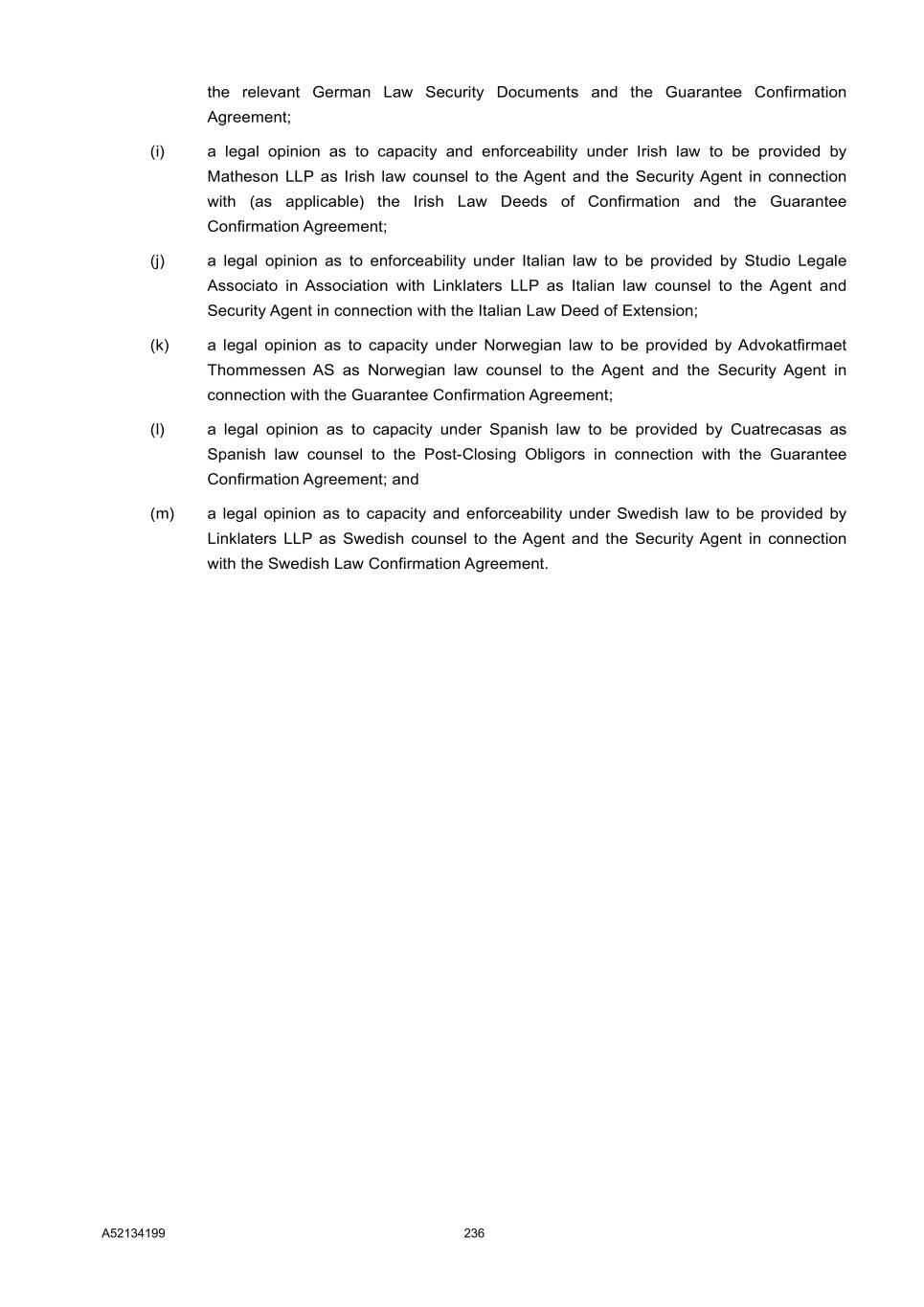 the relevant German Law Security Documents and the Guarantee Confirmation Agreement;

(i) a legal opinion as to capacity and enforceability under Irish law to be provided by Matheson LLP as Irish law counsel to the Agent and the Security Agent in connection with (as applicable) the Irish Law Deeds of Confirmation and the Guarantee Confirmation Agreement;

(j) a legal opinion as to enforceability under Italian law to be provided by Studio Legale Associato in Association with Linklaters LLP as Italian law counsel to the Agent and Security Agent in connection with the Italian Law Deed of Extension;

(k) a legal opinion as to capacity under Norwegian law to be provided by Advokatfirmaet Thommessen AS as Norwegian law counsel to the Agent and the Security Agent in connection with the Guarantee Confirmation Agreement;

(l) a legal opinion as to capacity under Spanish law to be provided by Cuatrecasas as Spanish law counsel to the Post-Closing Obligors in connection with the Guarantee Confirmation Agreement; and

(m) a legal opinion as to capacity and enforceability under Swedish law to be provided by Linklaters LLP as Swedish counsel to the Agent and the Security Agent in connection with the Swedish Law Confirmation Agreement.

A52134199 236